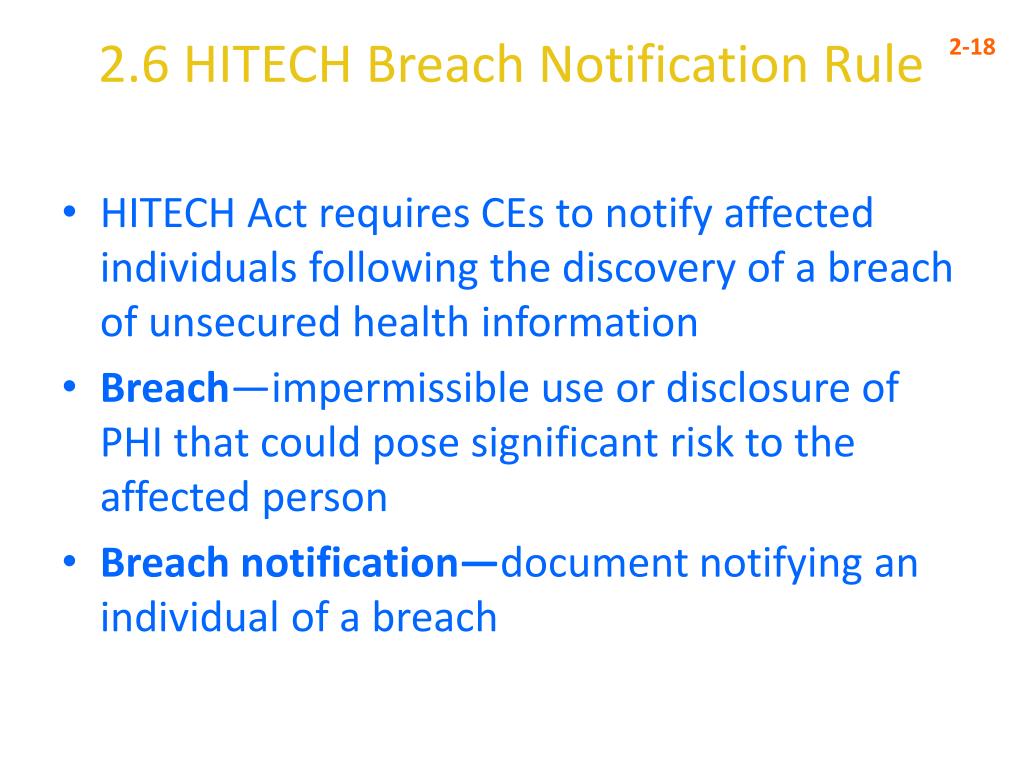 2.6 HITECH Breach Notification Rule

2-18

• HITECH Act requires CEs to notify affected individuals following the discovery of a breach of unsecured health information
• Breach—impermissible use or disclosure of PHI that could pose significant risk to the affected person
• Breach notification—document notifying an individual of a breach